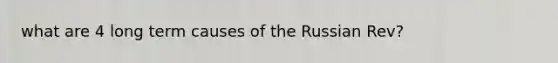 what are 4 long term causes of the Russian Rev?